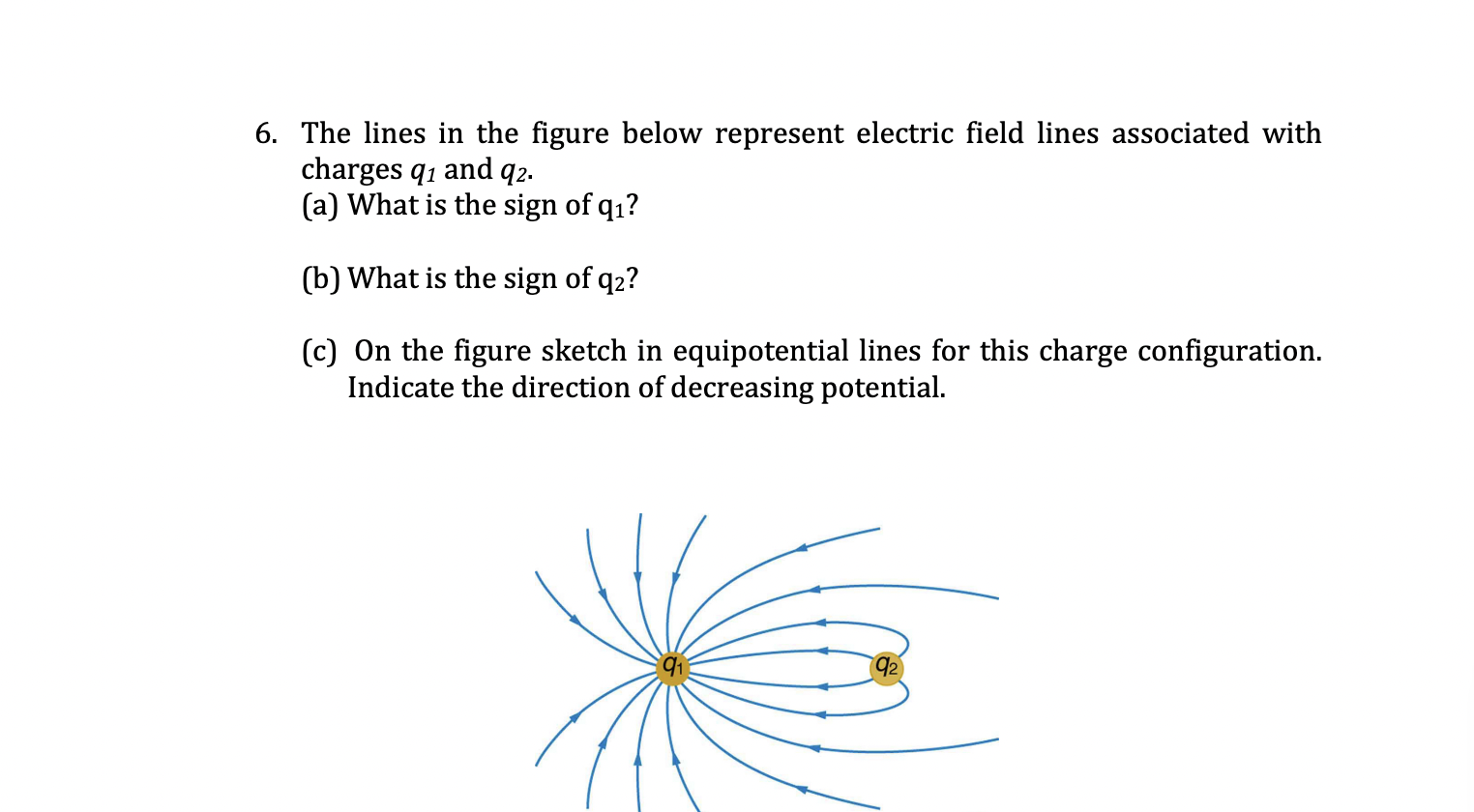 6. The lines in the figure below represent electric field lines associated with charges $q_1$ and $q_2$.
(a) What is the sign of $q_1$?

(b) What is the sign of $q_2$?

(c) On the figure sketch in equipotential lines for this charge configuration. Indicate the direction of decreasing potential.

$q_1$

$q_2$